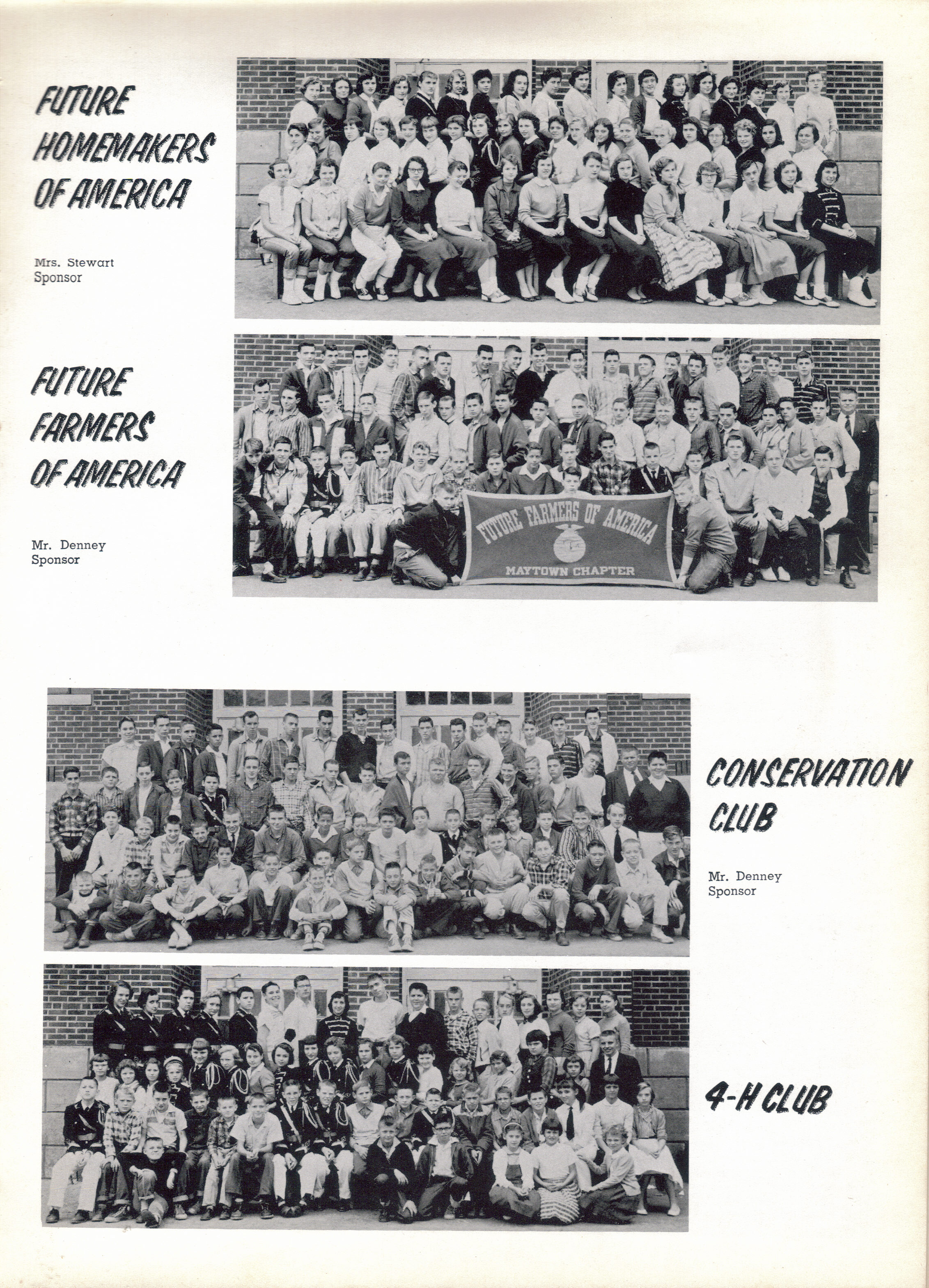 FUTURE HOMEMAKERS OF AMERICA

Mrs. Stewart
Sponsor

FUTURE FARMERS OF AMERICA

Mr. Denney
Sponsor

FUTURE FARMERS OF AMERICA
MAYTOWN CHAPTER

CONSERVATION CLUB

Mr. Denney
Sponsor

4-H CLUB